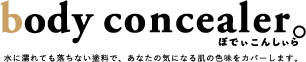 body concealer。

ぼでぃこんしぃら

水に濡れても落ちない塗料で、あなたの気になる肌の色味をカバーします。